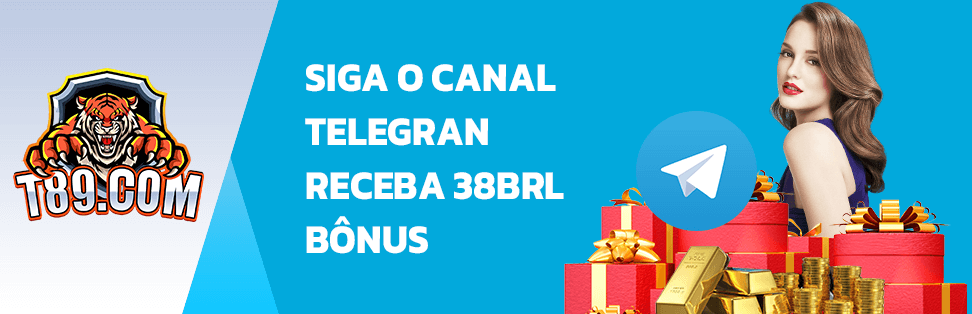 T89.COM

SIGA O CANAL
TELEGRAN
RECEBA 38BRL
BÔNUS